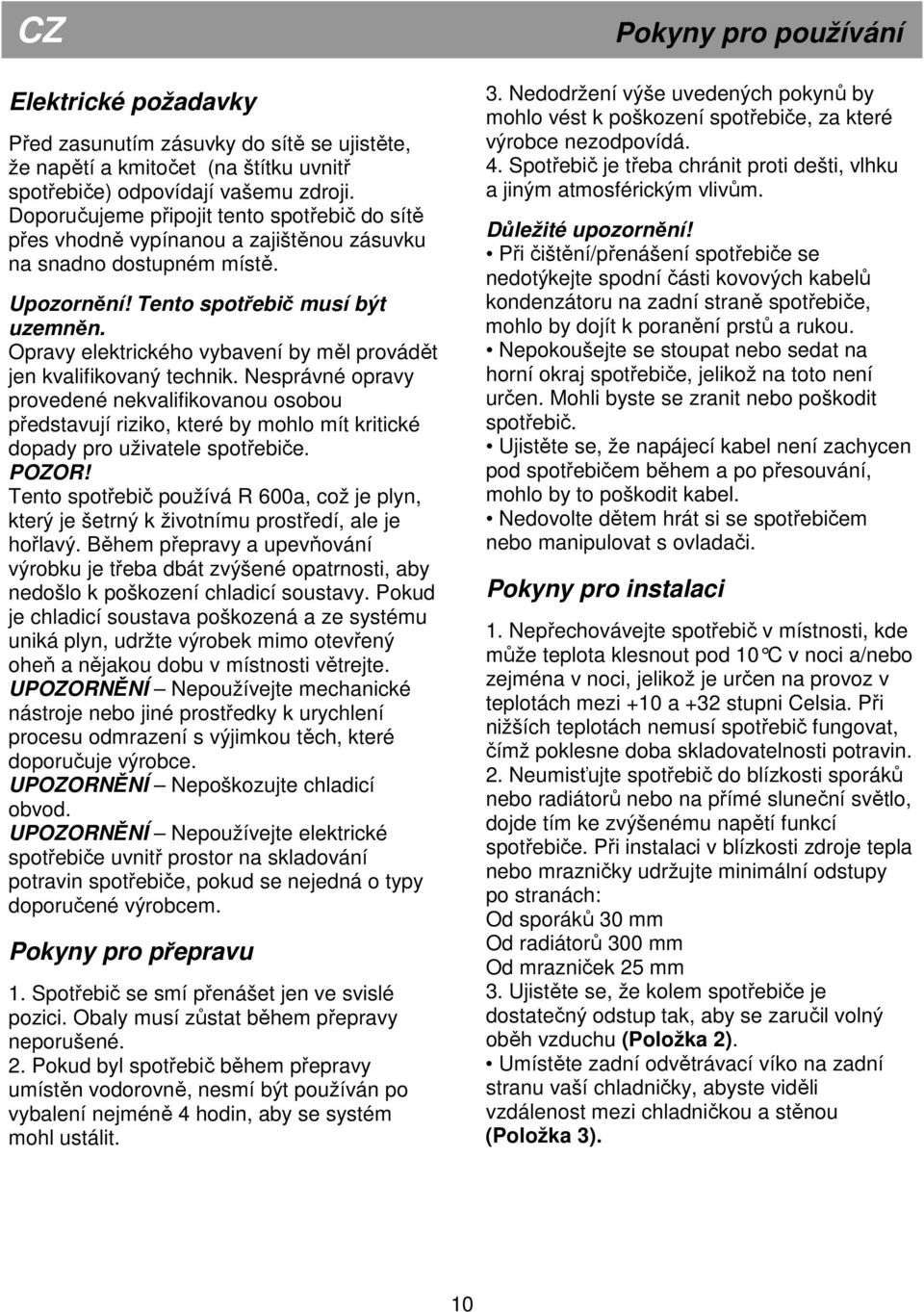 CZ

Pokyny pro používání

Elektrické požadavky

Před zasunutím zásuvky do sítě se ujistěte, že napětí a kmitočet (na štítku uvnitř spotřebiče) odpovídají vašemu zdroji. Doporučujeme připojit tento spotřebič do sítě přes vhodně vypínanou a zajištěnou zásuvku na snadno dostupném místě.

Upozornění! Tento spotřebič musí být uzemněn.
Opravy elektrického vybavení by měl provádět jen kvalifikovaný technik. Nesprávné opravy provedené nekvalifikovanou osobou představují riziko, které by mohlo mít kritické dopady pro uživatele spotřebiče.
POZOR!
Tento spotřebič používá R 600a, což je plyn, který je šetrný k životnímu prostředí, ale je hořlavý. Během přepravy a upevňování výrobku je třeba dbát zvýšené opatrnosti, aby nedošlo k poškození chladicí soustavy. Pokud je chladicí soustava poškozená a ze systému uniká plyn, udržte výrobek mimo otevřený oheň a nějakou dobu v místnosti větrejte.
UPOZORNĚNÍ – Nepoužívejte mechanické nástroje nebo jiné prostředky k urychlení procesu odmrazení s výjimkou těch, které doporučuje výrobce.
UPOZORNĚNÍ – Nepoškozujte chladicí obvod.
UPOZORNĚNÍ – Nepoužívejte elektrické spotřebiče uvnitř prostor na skladování potravin spotřebiče, pokud se nejedná o typy doporučené výrobcem.

Pokyny pro přepravu

1. Spotřebič se smí přenášet jen ve svislé pozici. Obaly musí zůstat během přepravy neporušené.
2. Pokud byl spotřebič během přepravy umístěn vodorovně, nesmí být používán po vybalení nejméně 4 hodin, aby se systém mohl ustálit.
3. Nedodržení výše uvedených pokynů by mohlo vést k poškození spotřebiče, za které výrobce nezodpovídá.
4. Spotřebič je třeba chránit proti dešti, vlhku a jiným atmosférickým vlivům.

Důležité upozornění!
• Při čištění/přenášení spotřebiče se nedotýkejte spodní části kovových kabelů kondenzátoru na zadní straně spotřebiče, mohlo by dojít k poranění prstů a rukou.
• Nepokoušejte se stoupat nebo sedat na horní okraj spotřebiče, jelikož na toto není určen. Mohli byste se zranit nebo poškodit spotřebič.
• Ujistěte se, že napájecí kabel není zachycen pod spotřebičem během a po přesouvání, mohlo by to poškodit kabel.
• Nedovolte dětem hrát si se spotřebičem nebo manipulovat s ovladači.

Pokyny pro instalaci

1. Nepřechovávejte spotřebič v místnosti, kde může teplota klesnout pod 10°C v noci a/nebo zejména v noci, jelikož je určen na provoz v teplotách mezi +10 a +32 stupni Celsia. Při nižších teplotách nemusí spotřebič fungovat, čímž poklesne doba skladovatelnosti potravin.
2. Neumisťujte spotřebič do blízkosti sporáků nebo radiátorů nebo na přímé sluneční světlo, dojde tím ke zvýšenému napětí funkcí spotřebiče. Při instalaci v blízkosti zdroje tepla nebo mrazničky udržujte minimální odstupy po stranách:
Od sporáků 30 mm
Od radiátorů 300 mm
Od mrazniček 25 mm
3. Ujistěte se, že kolem spotřebiče je dostatečný odstup tak, aby se zaručil volný oběh vzduchu (Položka 2).
• Umístěte zadní odvětrávací víko na zadní stranu vaší chladničky, abyste viděli vzdálenost mezi chladničkou a stěnou (Položka 3).

10